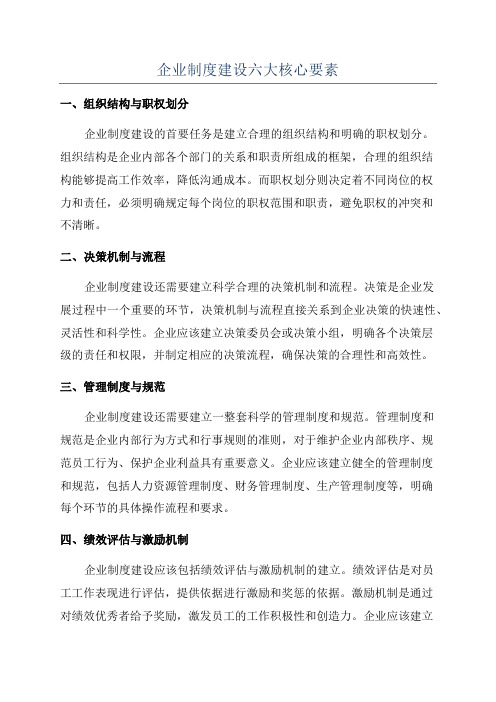 企业制度建设六大核心要素

一、组织结构与职权划分

企业制度建设的首要任务是建立合理的组织结构和明确的职权划分。组织结构是企业内部各个部门的关系和职责所组成的框架，合理的组织结构能够提高工作效率，降低沟通成本。而职权划分则决定着不同岗位的权力和责任，必须明确规定每个岗位的职权范围和职责，避免职权的冲突和不清晰。

二、决策机制与流程

企业制度建设还需要建立科学合理的决策机制和流程。决策是企业发展过程中一个重要的环节，决策机制与流程直接关系到企业决策的快速性、灵活性和科学性。企业应该建立决策委员会或决策小组，明确各个决策层级的责任和权限，并制定相应的决策流程，确保决策的合理性和高效性。

三、管理制度与规范

企业制度建设还需要建立一整套科学的管理制度和规范。管理制度和规范是企业内部行为方式和行事规则的准则，对于维护企业内部秩序、规范员工行为、保护企业利益具有重要意义。企业应该建立健全的管理制度和规范，包括人力资源管理制度、财务管理制度、生产管理制度等，明确每个环节的具体操作流程和要求。

四、绩效评估与激励机制

企业制度建设应该包括绩效评估与激励机制的建立。绩效评估是对员工工作表现进行评估，提供依据进行激励和奖惩的依据。激励机制是通过对绩效优秀者给予奖励，激发员工的工作积极性和创造力。企业应该建立